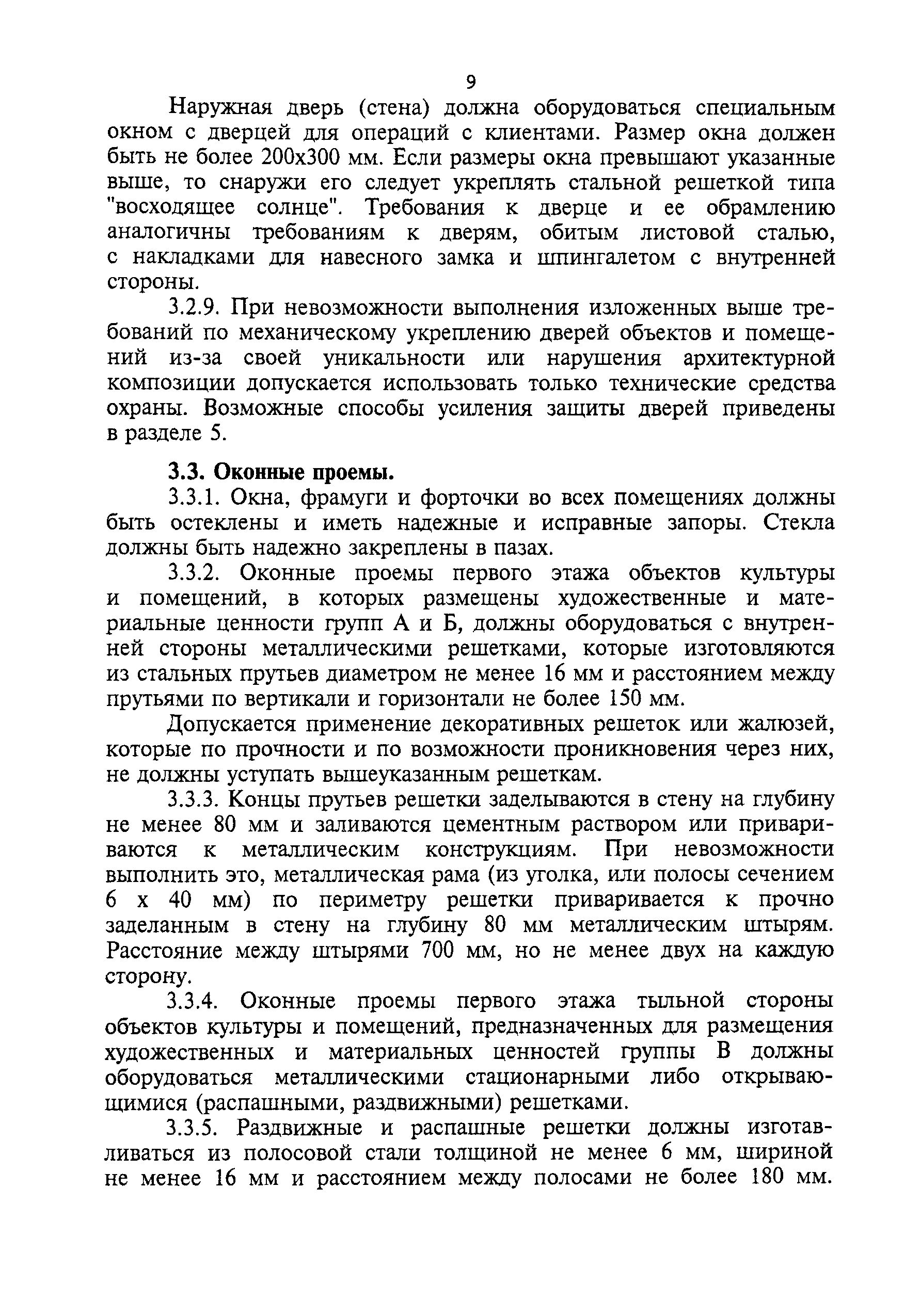 9

Наружная дверь (стена) должна оборудоваться специальным окном с дверцей для операций с клиентами. Размер окна должен быть не более 200х300 мм. Если размеры окна превышают указанные выше, то снаружи его следует укреплять стальной решеткой типа "восходящее солнце". Требования к дверце и ее обрамлению аналогичны требованиям к дверям, обитым листовой сталью, с накладками для навесного замка и шпингалетом с внутренней стороны.

3.2.9. При невозможности выполнения изложенных выше требований по механическому укреплению дверей объектов и помещений из-за своей уникальности или нарушения архитектурной композиции допускается использовать только технические средства охраны. Возможные способы усиления защиты дверей приведены в разделе 5.

3.3. Оконные проемы.

3.3.1. Окна, фрамуги и форточки во всех помещениях должны быть остеклены и иметь надежные и исправные запоры. Стекла должны быть надежно закреплены в пазах.

3.3.2. Оконные проемы первого этажа объектов культуры и помещений, в которых размещены художественные и материальные ценности групп А и Б, должны оборудоваться с внутренней стороны металлическими решетками, которые изготовляются из стальных прутьев диаметром не менее 16 мм и расстоянием между прутьями по вертикали и горизонтали не более 150 мм.

Допускается применение декоративных решеток или жалюзей, которые по прочности и по возможности проникновения через них, не должны уступать вышеуказанным решеткам.

3.3.3. Концы прутьев решетки заделываются в стену на глубину не менее 80 мм и заливаются цементным раствором или привариваются к металлическим конструкциям. При невозможности выполнить это, металлическая рама (из уголка, или полосы сечением 6 х 40 мм) по периметру решетки приваривается к прочно заделанным в стену на глубину 80 мм металлическим штырям. Расстояние между штырями 700 мм, но не менее двух на каждую сторону.

3.3.4. Оконные проемы первого этажа тыльной стороны объектов культуры и помещений, предназначенных для размещения художественных и материальных ценностей группы В должны оборудоваться металлическими стационарными либо открывающимися (распашными, раздвижными) решетками.

3.3.5. Раздвижные и распашные решетки должны изготавливаться из полосовой стали толщиной не менее 6 мм, шириной не менее 16 мм и расстоянием между полосами не более 180 мм.